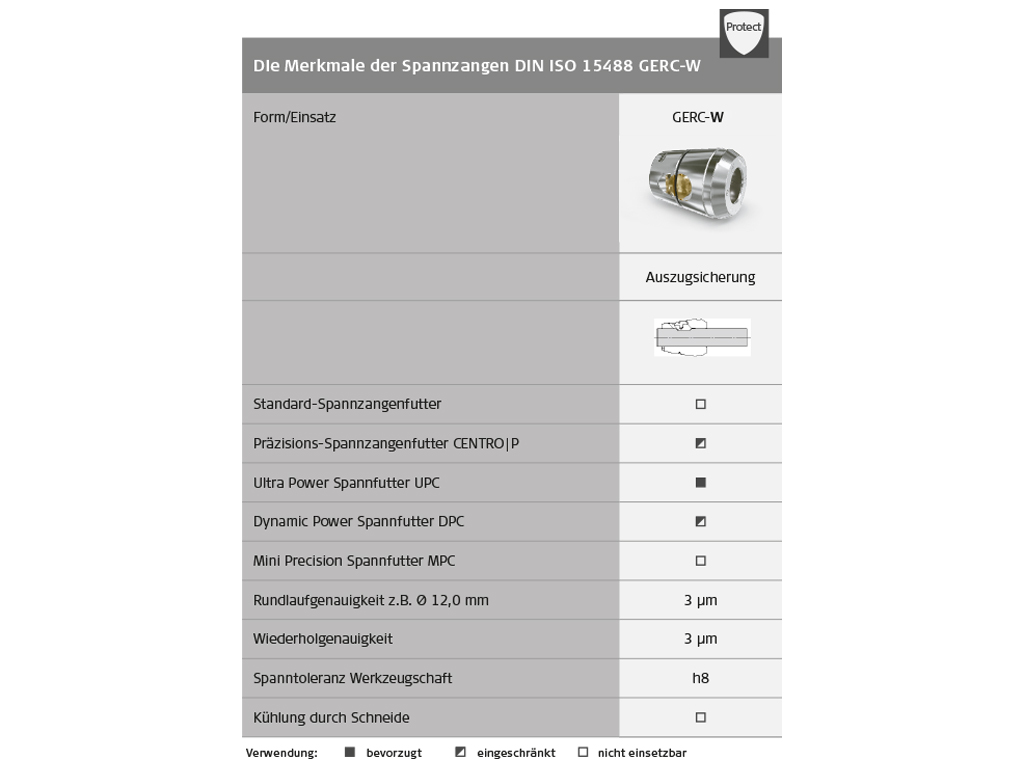 Protect

DIe Merkmale der Spannzangen DIN ISO 15488 GERC-W

| Form/Einsatz | GERC-W |
|---|---|
| | Auszugsicherung |
| | |
| Standard-Spannzangenfutter | □ |
| Präzisions-Spannzangenfutter CENTRO\|P | ◩ |
| Ultra Power Spannfutter UPC | ■ |
| Dynamic Power Spannfutter DPC | ◩ |
| Mini Precision Spannfutter MPC | □ |
| Rundlaufgenauigkeit z.B. Ø 12,0 mm | 3 µm |
| Wiederholgenauigkeit | 3 µm |
| Spanntoleranz Werkzeugschaft | h8 |
| Kühlung durch Schneide | □ |

Verwendung: ■ bevorzugt ◩ eingeschränkt □ nicht einsetzbar